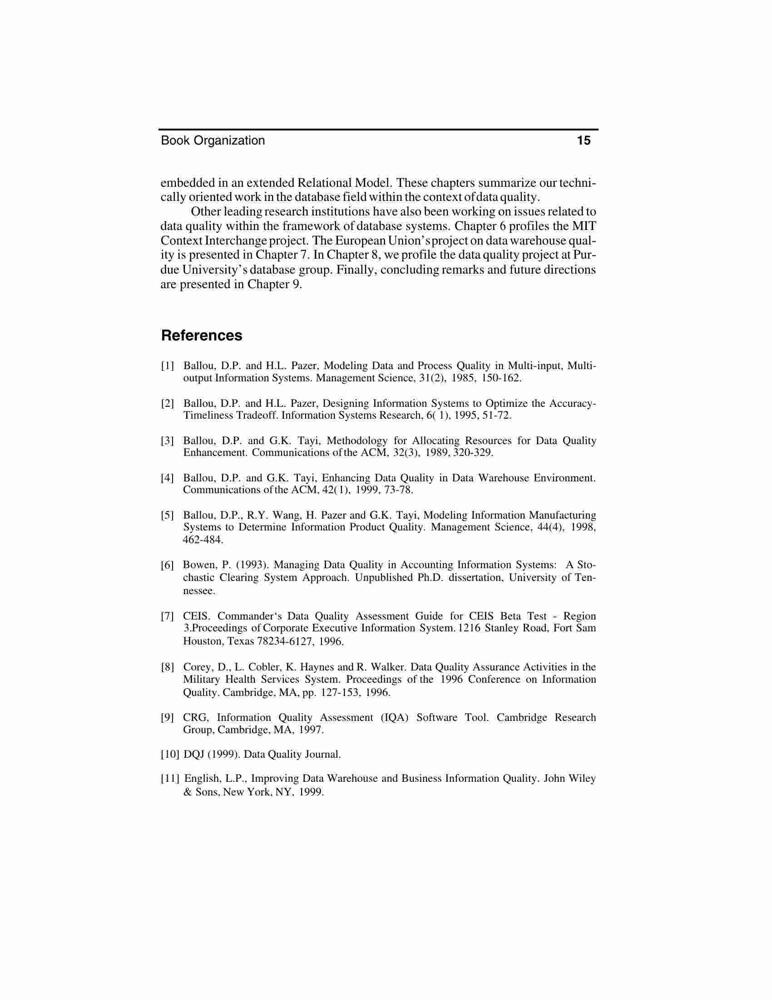 Book Organization 15

embedded in an extended Relational Model. These chapters summarize our technically oriented work in the database field within the context of data quality.

Other leading research institutions have also been working on issues related to data quality within the framework of database systems. Chapter 6 profiles the MIT Context Interchange project. The European Union's project on data warehouse quality is presented in Chapter 7. In Chapter 8, we profile the data quality project at Purdue University's database group. Finally, concluding remarks and future directions are presented in Chapter 9.

References

[1] Ballou, D.P. and H.L. Pazer, Modeling Data and Process Quality in Multi-input, Multi-output Information Systems. Management Science, 31(2), 1985, 150-162.

[2] Ballou, D.P. and H.L. Pazer, Designing Information Systems to Optimize the Accuracy-Timeliness Tradeoff. Information Systems Research, 6( 1), 1995, 51-72.

[3] Ballou, D.P. and G.K. Tayi, Methodology for Allocating Resources for Data Quality Enhancement. Communications of the ACM, 32(3), 1989, 320-329.

[4] Ballou, D.P. and G.K. Tayi, Enhancing Data Quality in Data Warehouse Environment. Communications of the ACM, 42(1), 1999, 73-78.

[5] Ballou, D.P., R.Y. Wang, H. Pazer and G.K. Tayi, Modeling Information Manufacturing Systems to Determine Information Product Quality. Management Science, 44(4), 1998, 462-484.

[6] Bowen, P. (1993). Managing Data Quality in Accounting Information Systems: A Stochastic Clearing System Approach. Unpublished Ph.D. dissertation, University of Tennessee.

[7] CEIS. Commander's Data Quality Assessment Guide for CEIS Beta Test - Region 3.Proceedings of Corporate Executive Information System. 1216 Stanley Road, Fort Sam Houston, Texas 78234-6127, 1996.

[8] Corey, D., L. Cobler, K. Haynes and R. Walker. Data Quality Assurance Activities in the Military Health Services System. Proceedings of the 1996 Conference on Information Quality. Cambridge, MA, pp. 127-153, 1996.

[9] CRG, Information Quality Assessment (IQA) Software Tool. Cambridge Research Group, Cambridge, MA, 1997.

[10] DQJ (1999). Data Quality Journal.

[11] English, L.P., Improving Data Warehouse and Business Information Quality. John Wiley & Sons, New York, NY, 1999.